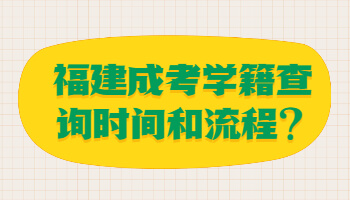 福建成考学籍查询时间和流程？